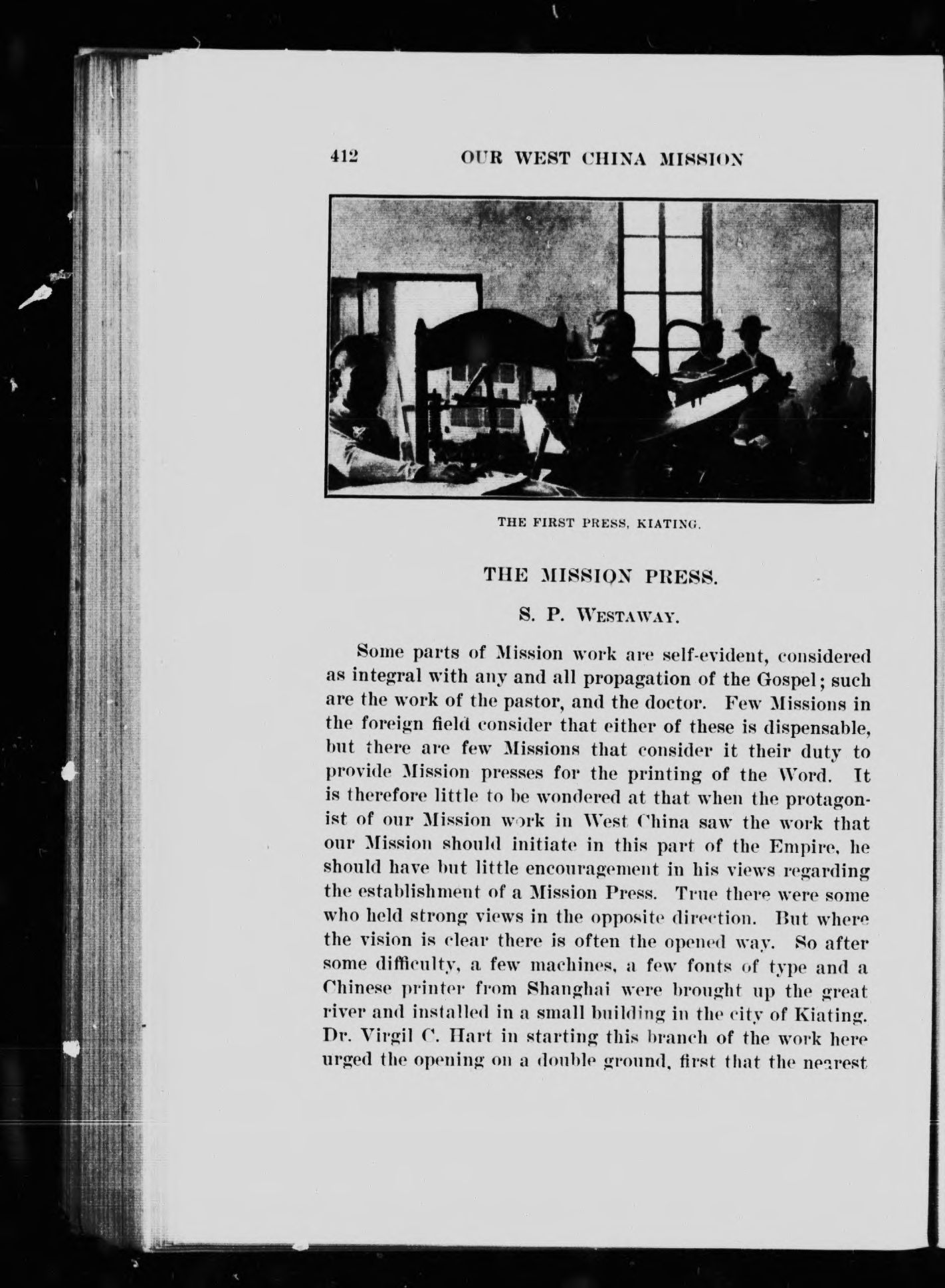 412 OUR WEST CHINA MISSION

THE FIRST PRESS, KIATING.

THE MISSION PRESS.

S. P. WESTAWAY.

Some parts of Mission work are self-evident, considered as integral with any and all propagation of the Gospel; such are the work of the pastor, and the doctor. Few Missions in the foreign field consider that either of these is dispensable, but there are few Missions that consider it their duty to provide Mission presses for the printing of the Word. It is therefore little to be wondered at that when the protagonist of our Mission work in West China saw the work that our Mission should initiate in this part of the Empire, he should have but little encouragement in his views regarding the establishment of a Mission Press. True there were some who held strong views in the opposite direction. But where the vision is clear there is often the opened way. So after some difficulty, a few machines, a few fonts of type and a Chinese printer from Shanghai were brought up the great river and installed in a small building in the city of Kiating. Dr. Virgil C. Hart in starting this branch of the work here urged the opening on a double ground, first that the nearest